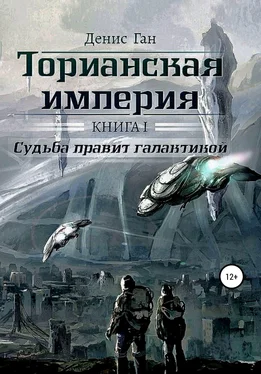 Денис Ган

Торианская империя

КНИГА I

Судьба правит галактикой

12+